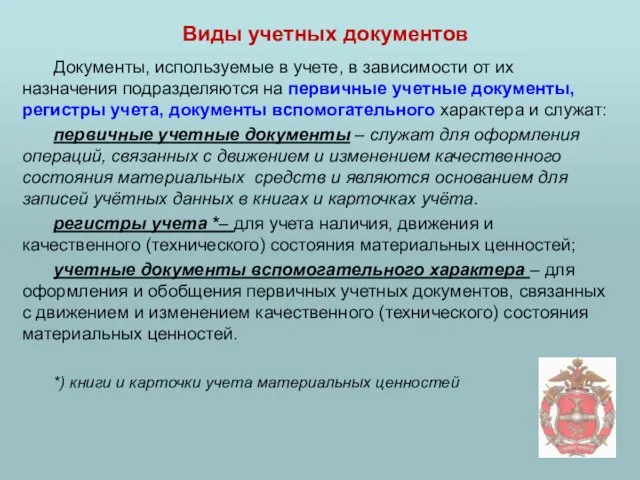 Виды учетных документов

Документы, используемые в учете, в зависимости от их назначения подразделяются на первичные учетные документы, регистры учета, документы вспомогательного характера и служат:

первичные учетные документы – служат для оформления операций, связанных с движением и изменением качественного состояния материальных средств и являются основанием для записей учётных данных в книгах и карточках учёта.

регистры учета *– для учета наличия, движения и качественного (технического) состояния материальных ценностей;

учетные документы вспомогательного характера – для оформления и обобщения первичных учетных документов, связанных с движением и изменением качественного (технического) состояния материальных ценностей.

*) книги и карточки учета материальных ценностей